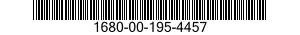 1680-00-195-4457